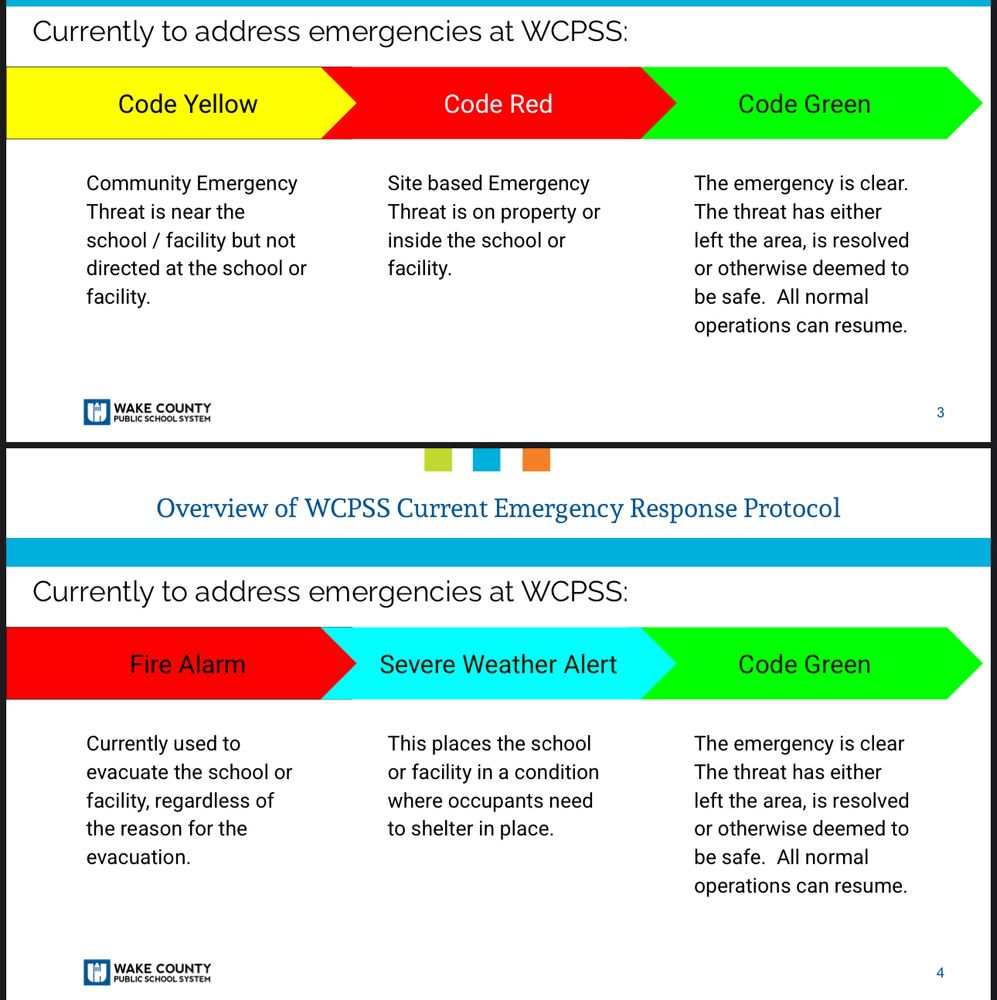 Currently to address emergencies at WCPSS:

Code Yellow

Code Red

Code Green

Community Emergency
Threat is near the school / facility but not directed at the school or facility.

Site based Emergency
Threat is on property or inside the school or facility.

The emergency is clear. The threat has either left the area, is resolved or otherwise deemed to be safe. All normal operations can resume.

WAKE COUNTY PUBLIC SCHOOL SYSTEM

3

Overview of WCPSS Current Emergency Response Protocol

Currently to address emergencies at WCPSS:

Fire Alarm

Severe Weather Alert

Code Green

Currently used to evacuate the school or facility, regardless of the reason for the evacuation.

This places the school or facility in a condition where occupants need to shelter in place.

The emergency is clear The threat has either left the area, is resolved or otherwise deemed to be safe. All normal operations can resume.

WAKE COUNTY PUBLIC SCHOOL SYSTEM

4